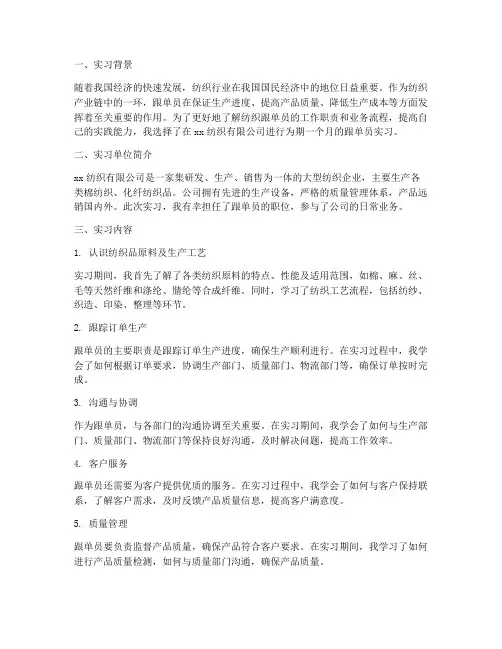 一、实习背景

随着我国经济的快速发展，纺织行业在我国国民经济中的地位日益重要。作为纺织产业链中的一环，跟单员在保证生产进度、提高产品质量、降低生产成本等方面发挥着至关重要的作用。为了更好地了解纺织跟单员的工作职责和业务流程，提高自己的实践能力，我选择了在 xx 纺织有限公司进行为期一个月的跟单员实习。

二、实习单位简介

xx 纺织有限公司是一家集研发、生产、销售为一体的大型纺织企业，主要生产各类棉纺织、化纤纺织品。公司拥有先进的生产设备，严格的质量管理体系，产品远销国内外。此次实习，我有幸担任了跟单员的职位，参与了公司的日常业务。

三、实习内容

1. 认识纺织品原料及生产工艺

实习期间，我首先了解了各类纺织原料的特点、性能及适用范围，如棉、麻、丝、毛等天然纤维和涤纶、腈纶等合成纤维。同时，学习了纺织工艺流程，包括纺纱、织造、印染、整理等环节。

2. 跟踪订单生产

跟单员的主要职责是跟踪订单生产进度，确保生产顺利进行。在实习过程中，我学会了如何根据订单要求，协调生产部门、质量部门、物流部门等，确保订单按时完成。

3. 沟通与协调

作为跟单员，与各部门的沟通协调至关重要。在实习期间，我学会了如何与生产部门、质量部门、物流部门等保持良好沟通，及时解决问题，提高工作效率。

4. 客户服务

跟单员还需要为客户提供优质的服务。在实习过程中，我学会了如何与客户保持联系，了解客户需求，及时反馈产品质量信息，提高客户满意度。

5. 质量管理

跟单员要负责监督产品质量，确保产品符合客户要求。在实习期间，我学习了如何进行产品质量检测，如何与质量部门沟通，确保产品质量。